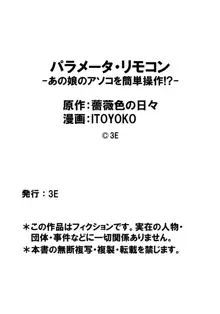 パラメータ・リモコン
-あの娘のアソコを簡単操作!?-

原作:薔薇色の日々
漫画:ITOYOKO

©3E

発行:3E

＊この作品はフィクションです。実在の人物・団体・事件などに一切関係ありません。
＊本書の無断複写・複製・転載を禁じます。